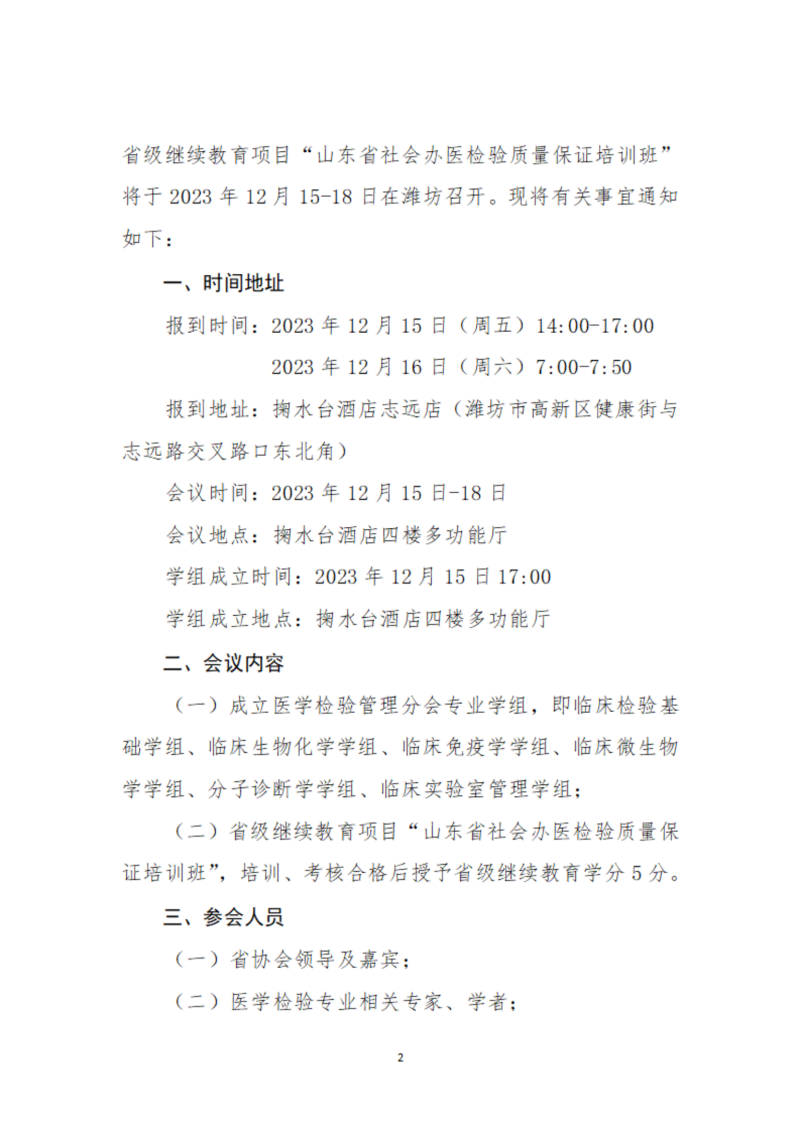 省级继续教育项目“山东省社会办医检验质量保证培训班”将于 2023 年 12 月 15-18 日在潍坊召开。现将有关事宜通知如下：

一、时间地址

报到时间：2023 年 12 月 15 日（周五）14:00-17:00

2023 年 12 月 16 日（周六）7:00-7:50

报到地址：掬水台酒店志远店（潍坊市高新区健康街与志远路交叉路口东北角）

会议时间：2023 年 12 月 15 日-18 日

会议地点：掬水台酒店四楼多功能厅

学组成立时间：2023 年 12 月 15 日 17:00

学组成立地点：掬水台酒店四楼多功能厅

二、会议内容

（一）成立医学检验管理分会专业学组，即临床检验基础学组、临床生物化学学组、临床免疫学学组、临床微生物学学组、分子诊断学学组、临床实验室管理学组；

（二）省级继续教育项目“山东省社会办医检验质量保证培训班”，培训、考核合格后授予省级继续教育学分 5 分。

三、参会人员

（一）省协会领导及嘉宾；

（二）医学检验专业相关专家、学者；

2